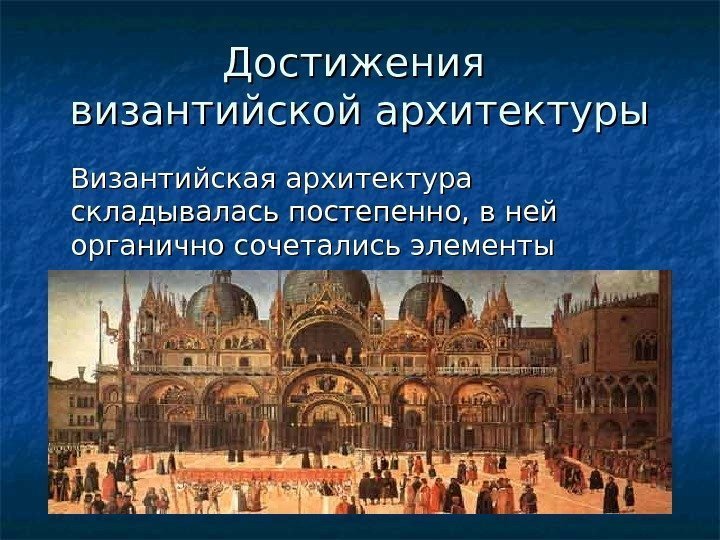 Достижения византийской архитектуры

Византийская архитектура складывалась постепенно, в ней органично сочетались элементы